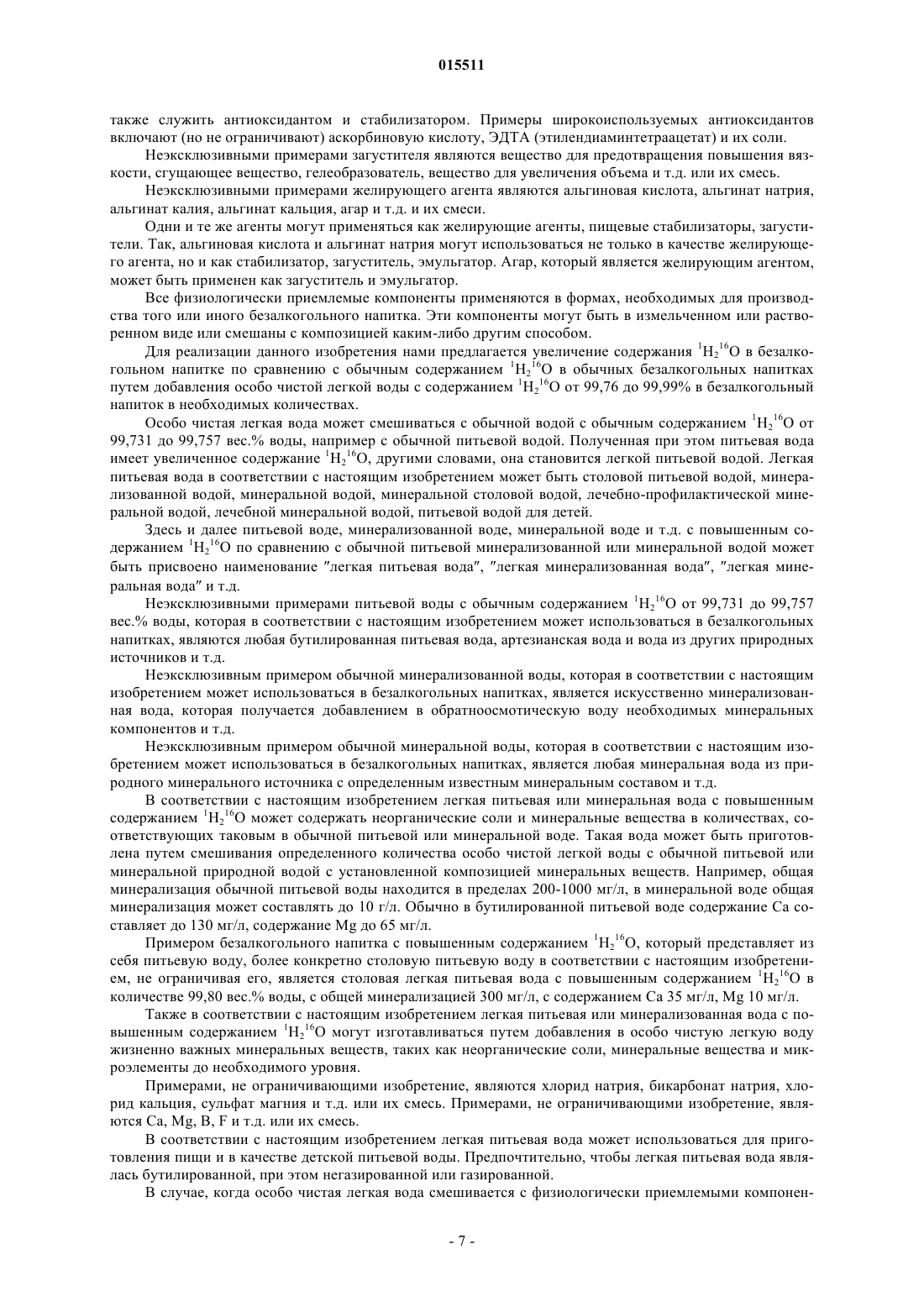 015511

также служить антиоксидантом и стабилизатором. Примеры широкоиспользуемых антиоксидантов включают (но не ограничивают) аскорбиновую кислоту, ЭДТА (этилендиаминтетраацетат) и их соли.

Неэксклюзивными примерами загустителя являются вещество для предотвращения повышения вязкости, сгущающее вещество, гелеобразователь, вещество для увеличения объема и т.д. или их смесь.

Неэксклюзивными примерами желирующего агента являются альгиновая кислота, альгинат натрия, альгинат калия, альгинат кальция, агар и т.д. и их смеси.

Одни и те же агенты могут применяться как желирующие агенты, пищевые стабилизаторы, загустители. Так, альгиновая кислота и альгинат натрия могут использоваться не только в качестве желирующего агента, но и как стабилизатор, загуститель, эмульгатор. Агар, который является желирующим агентом, может быть применен как загуститель и эмульгатор.

Все физиологически приемлемые компоненты применяются в формах, необходимых для производства того или иного безалкогольного напитка. Эти компоненты могут быть в измельченном или растворенном виде или смешаны с композицией каким-либо другим способом.

Для реализации данного изобретения нами предлагается увеличение содержания $^1H_2{}^{16}O$ в безалкогольном напитке по сравнению с обычным содержанием $^1H_2{}^{16}O$ в обычных безалкогольных напитках путем добавления особо чистой легкой воды с содержанием $^1H_2{}^{16}O$ от 99,76 до 99,99% в безалкогольный напиток в необходимых количествах.

Особо чистая легкая вода может смешиваться с обычной водой с обычным содержанием $^1H_2{}^{16}O$ от 99,731 до 99,757 вес.% воды, например с обычной питьевой водой. Полученная при этом питьевая вода имеет увеличенное содержание $^1H_2{}^{16}O$, другими словами, она становится легкой питьевой водой. Легкая питьевая вода в соответствии с настоящим изобретением может быть столовой питьевой водой, минерализованной водой, минеральной водой, минеральной столовой водой, лечебно-профилактической минеральной водой, лечебной минеральной водой, питьевой водой для детей.

Здесь и далее питьевой воде, минерализованной воде, минеральной воде и т.д. с повышенным содержанием $^1H_2{}^{16}O$ по сравнению с обычной питьевой минерализованной или минеральной водой может быть присвоено наименование "легкая питьевая вода", "легкая минерализованная вода", "легкая минеральная вода" и т.д.

Неэксклюзивными примерами питьевой воды с обычным содержанием $^1H_2{}^{16}O$ от 99,731 до 99,757 вес.% воды, которая в соответствии с настоящим изобретением может использоваться в безалкогольных напитках, являются любая бутилированная питьевая вода, артезианская вода и вода из других природных источников и т.д.

Неэксклюзивным примером обычной минерализованной воды, которая в соответствии с настоящим изобретением может использоваться в безалкогольных напитках, является искусственно минерализованная вода, которая получается добавлением в обратноосмотическую воду необходимых минеральных компонентов и т.д.

Неэксклюзивным примером обычной минеральной воды, которая в соответствии с настоящим изобретением может использоваться в безалкогольных напитках, является любая минеральная вода из природного минерального источника с определенным известным минеральным составом и т.д.

В соответствии с настоящим изобретением легкая питьевая или минеральная вода с повышенным содержанием $^1H_2{}^{16}O$ может содержать неорганические соли и минеральные вещества в количествах, соответствующих таковым в обычной питьевой или минеральной воде. Такая вода может быть приготовлена путем смешивания определенного количества особо чистой легкой воды с обычной питьевой или минеральной природной водой с установленной композицией минеральных веществ. Например, общая минерализация обычной питьевой воды находится в пределах 200-1000 мг/л, в минеральной воде общая минерализация может составлять до 10 г/л. Обычно в бутилированной питьевой воде содержание Ca составляет до 130 мг/л, содержание Mg до 65 мг/л.

Примером безалкогольного напитка с повышенным содержанием $^1H_2{}^{16}O$, который представляет из себя питьевую воду, более конкретно столовую питьевую воду в соответствии с настоящим изобретением, не ограничивая его, является столовая легкая питьевая вода с повышенным содержанием $^1H_2{}^{16}O$ в количестве 99,80 вес.% воды, с общей минерализацией 300 мг/л, с содержанием Ca 35 мг/л, Mg 10 мг/л.

Также в соответствии с настоящим изобретением легкая питьевая или минерализованная вода с повышенным содержанием $^1H_2{}^{16}O$ могут изготавливаться путем добавления в особо чистую легкую воду жизненно важных минеральных веществ, таких как неорганические соли, минеральные вещества и микроэлементы до необходимого уровня.

Примерами, не ограничивающими изобретение, являются хлорид натрия, бикарбонат натрия, хлорид кальция, сульфат магния и т.д. или их смесь. Примерами, не ограничивающими изобретение, являются Ca, Mg, B, F и т.д. или их смесь.

В соответствии с настоящим изобретением легкая питьевая вода может использоваться для приготовления пищи и в качестве детской питьевой воды. Предпочтительно, чтобы легкая питьевая вода являлась бутилированной, при этом негазированной или газированной.

В случае, когда особо чистая легкая вода смешивается с физиологически приемлемыми компонен-

- 7 -